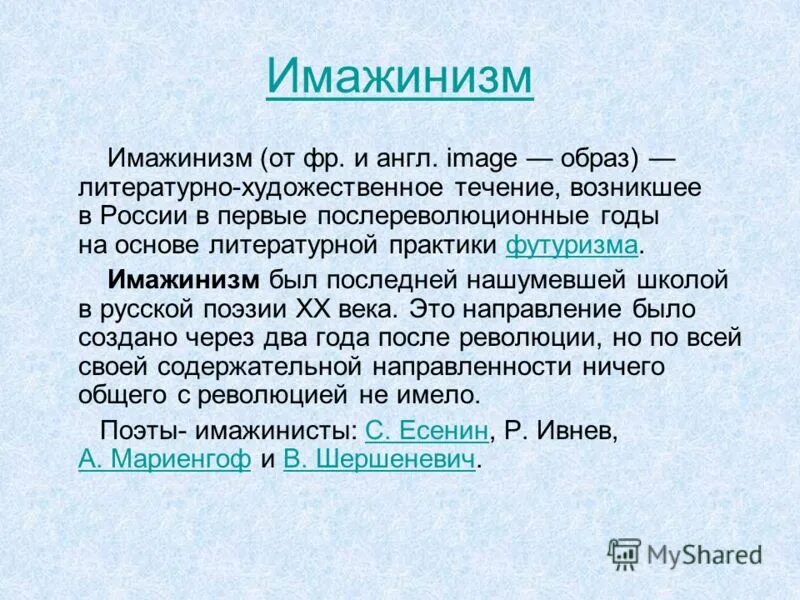 Имажинизм

Имажинизм (от фр. и англ. image — образ) — литературно-художественное течение, возникшее в России в первые послереволюционные годы на основе литературной практики футуризма.

Имажинизм был последней нашумевшей школой в русской поэзии XX века. Это направление было создано через два года после революции, но по всей своей содержательной направленности ничего общего с революцией не имело.

Поэты- имажинисты: С. Есенин, Р. Ивнев, А. Мариенгоф и В. Шершеневич.

MyShared